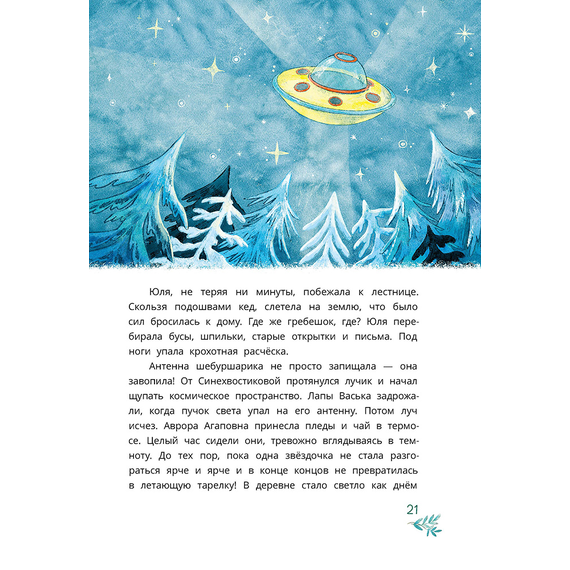 Юля, не теряя ни минуты, побежала к лестнице. Скользя подошвами кед, слетела на землю, что было сил бросилась к дому. Где же гребешок, где? Юля перебирала бусы, шпильки, старые открытки и письма. Под ноги упала крохотная расчёска.

Антенна шебуршарика не просто запищала — она завопила! От Синехвостиковой протянулся лучик и начал щупать космическое пространство. Лапы Васька задрожали, когда пучок света упал на его антенну. Потом луч исчез. Аврора Агаповна принесла пледы и чай в термосе. Целый час сидели они, тревожно вглядываясь в темноту. До тех пор, пока одна звёздочка не стала разгораться ярче и ярче и в конце концов не превратилась в летающую тарелку! В деревне стало светло как днём

21